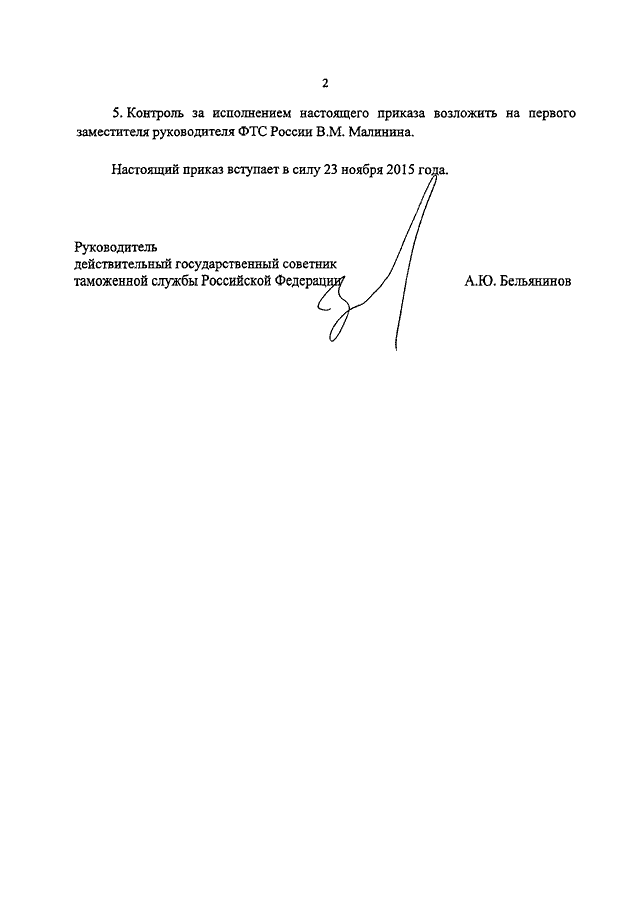 2

5. Контроль за исполнением настоящего приказа возложить на первого заместителя руководителя ФТС России В.М. Малинина.

Настоящий приказ вступает в силу 23 ноября 2015 года.

Руководитель
действительный государственный советник
таможенной службы Российской Федерации
А.Ю. Бельянинов